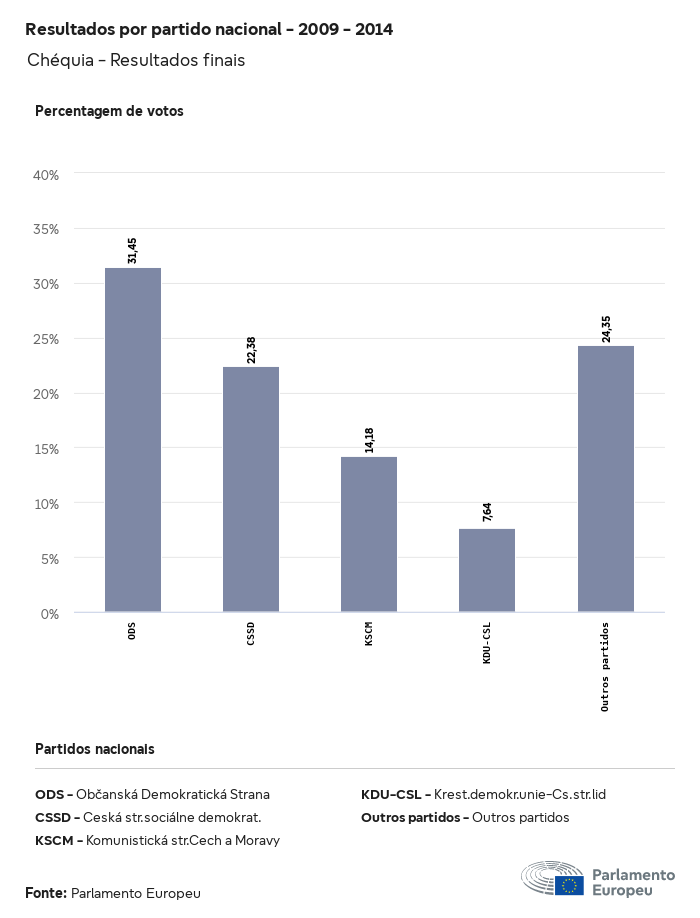 Resultados por partido nacional - 2009 - 2014

Chéquia - Resultados finais

Percentagem de votos

40%
35%
30%
25%
20%
15%
10%
5%
0%

31,45
22,38
14,18
7,64
24,35

ODS
CSSD
KSCM
KDU-CSL
Outros partidos

Partidos nacionais

ODS - Občanská Demokratická Strana
CSSD - Ceská str.sociálne demokrat.
KSCM - Komunistická str.Cech a Moravy
KDU-CSL - Krest.demokr.unie-Cs.str.lid
Outros partidos - Outros partidos

Fonte: Parlamento Europeu

Parlamento Europeu